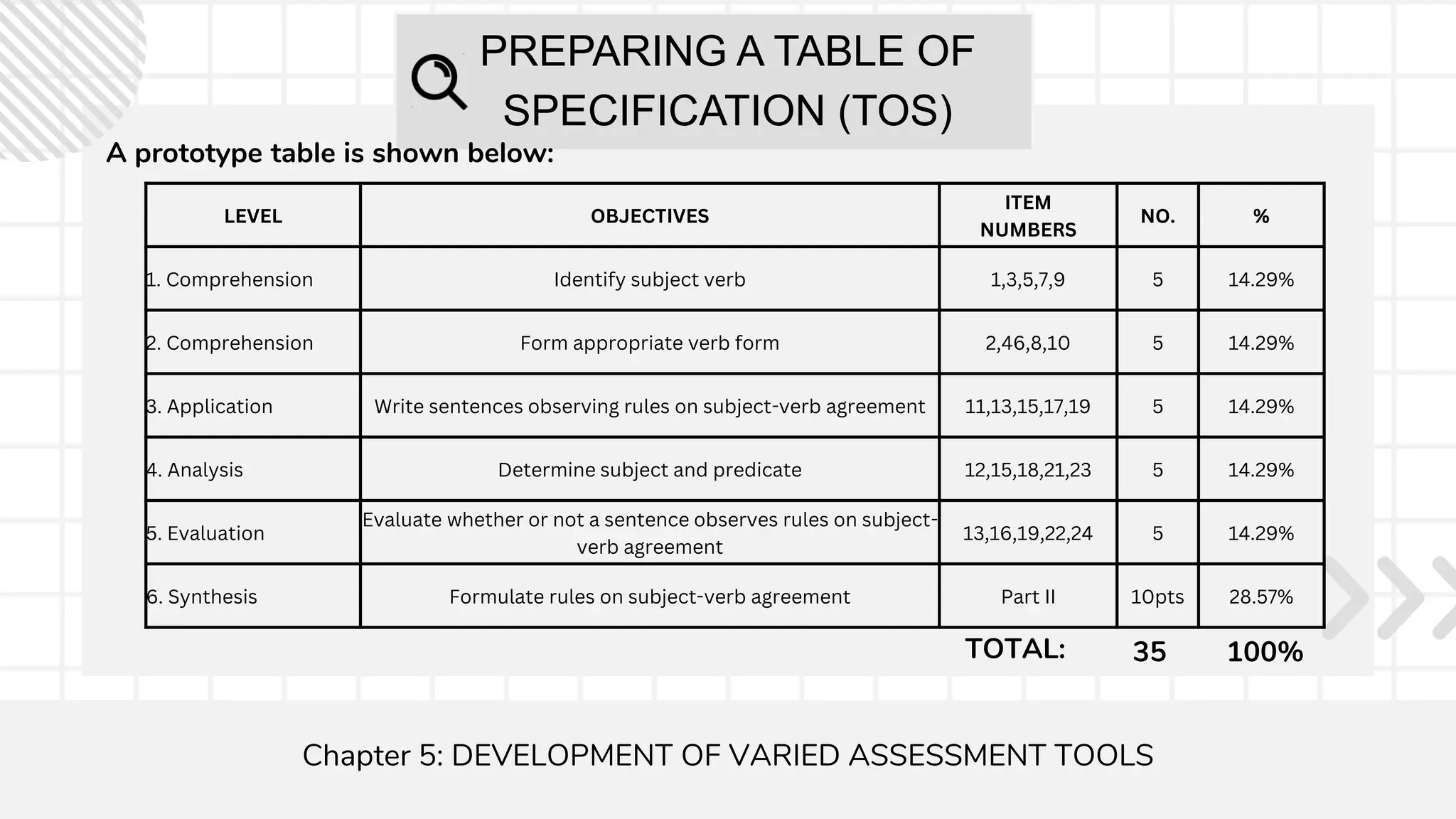 PREPARING A TABLE OF SPECIFICATION (TOS)

A prototype table is shown below:

| LEVEL | OBJECTIVES | ITEM NUMBERS | NO. | % |
|---|---|---|---|---|
| 1. Comprehension | Identify subject verb | 1,3,5,7,9 | 5 | 14.29% |
| 2. Comprehension | Form appropriate verb form | 2,46,8,10 | 5 | 14.29% |
| 3. Application | Write sentences observing rules on subject-verb agreement | 11,13,15,17,19 | 5 | 14.29% |
| 4. Analysis | Determine subject and predicate | 12,15,18,21,23 | 5 | 14.29% |
| 5. Evaluation | Evaluate whether or not a sentence observes rules on subject-verb agreement | 13,16,19,22,24 | 5 | 14.29% |
| 6. Synthesis | Formulate rules on subject-verb agreement | Part II | 10pts | 28.57% |
| | | TOTAL: | 35 | 100% |

Chapter 5: DEVELOPMENT OF VARIED ASSESSMENT TOOLS